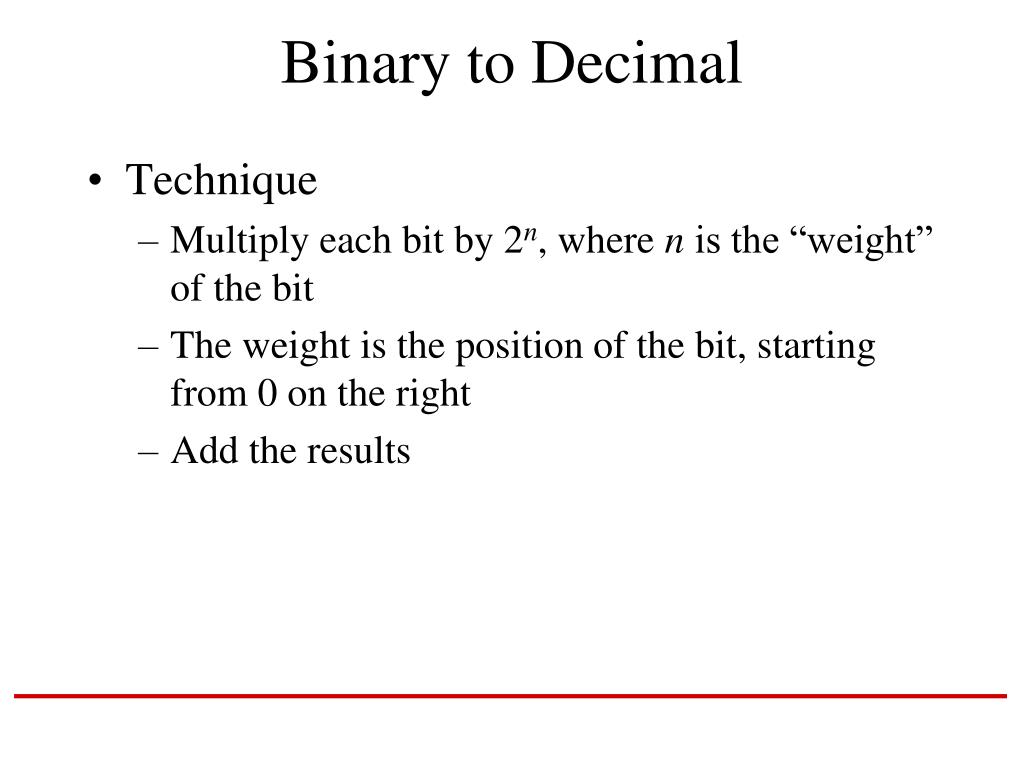 Binary to Decimal

• Technique
– Multiply each bit by $2^n$, where $n$ is the “weight” of the bit
– The weight is the position of the bit, starting from 0 on the right
– Add the results